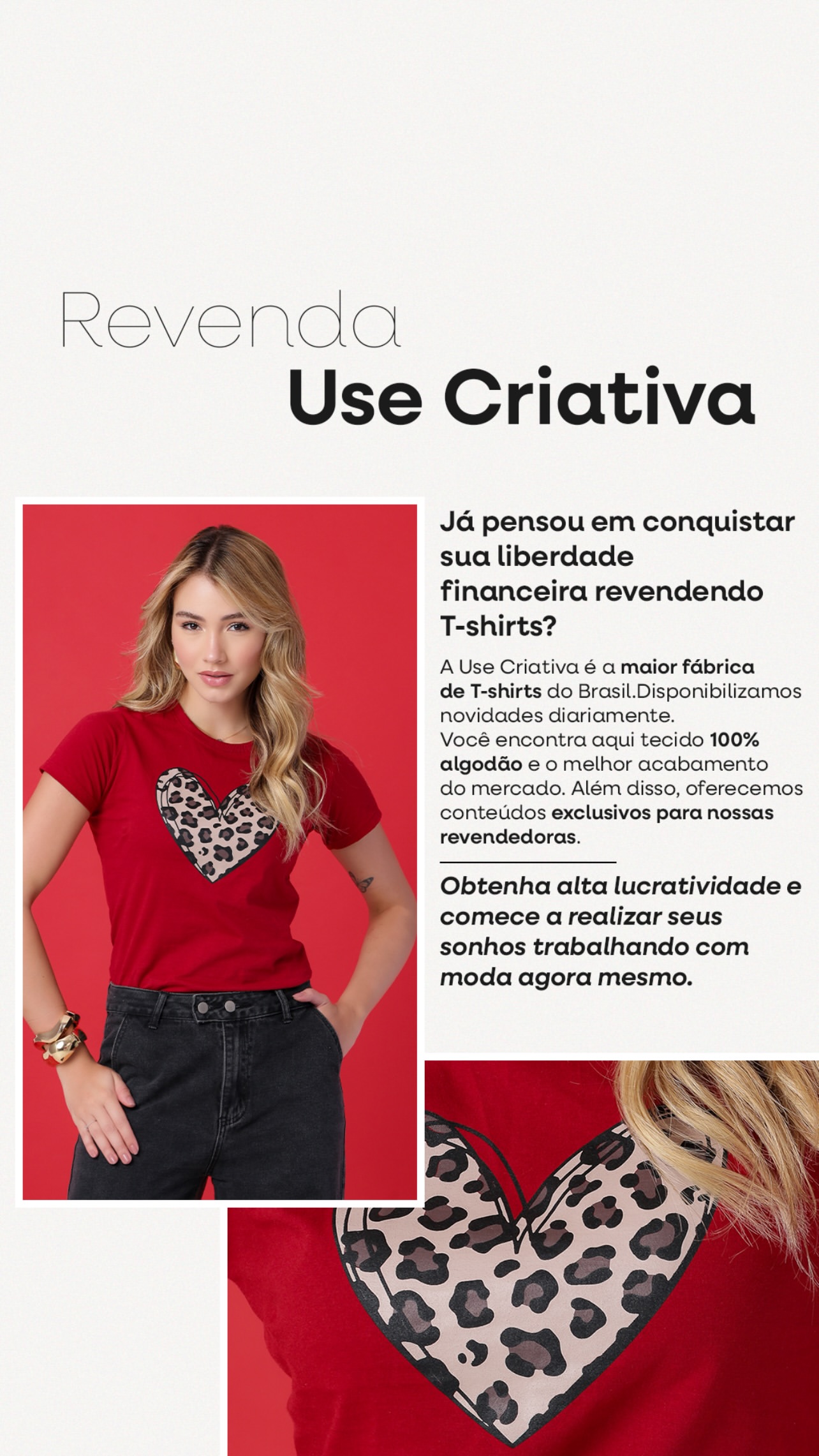 Revenda
Use Criativa

Já pensou em conquistar sua liberdade financeira revendendo T-shirts?

A Use Criativa é a maior fábrica de T-shirts do Brasil.Disponibilizamos novidades diariamente.
Você encontra aqui tecido 100% algodão e o melhor acabamento do mercado. Além disso, oferecemos conteúdos exclusivos para nossas revendedoras.

Obtenha alta lucratividade e comece a realizar seus sonhos trabalhando com moda agora mesmo.